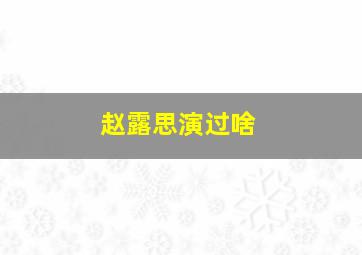 赵露思演过啥